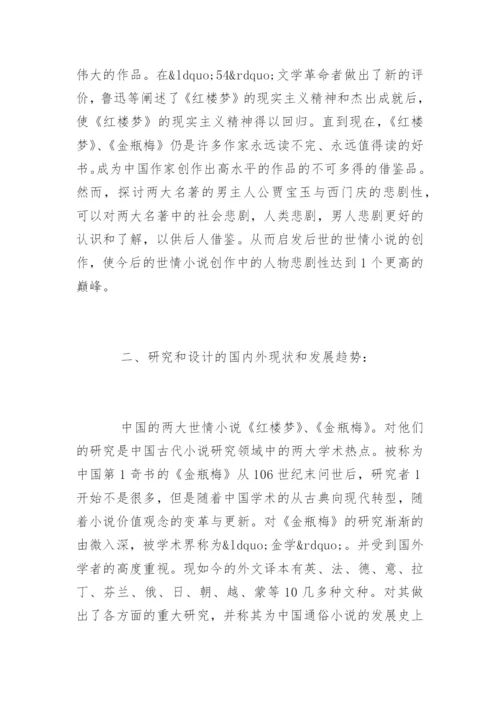 伟大的作品。在&ldquo;54&rdquo;文学革命者做出了新的评价，鲁迅等阐述了《红楼梦》的现实主义精神和杰出成就后，使《红楼梦》的现实主义精神得以回归。直到现在，《红楼梦》、《金瓶梅》仍是许多作家永远读不完、永远值得读的好书。成为中国作家创作出高水平的作品的不可多得的借鉴品。然而，探讨两大名著的男主人公贾宝玉与西门庆的悲剧性，可以对两大名著中的社会悲剧，人类悲剧，男人悲剧更好的认识和了解，以供后人借鉴。从而启发后世的世情小说的创作，使今后的世情小说创作中的人物悲剧性达到1个更高的巅峰。

二、研究和设计的国内外现状和发展趋势：

中国的两大世情小说《红楼梦》、《金瓶梅》。对他们的研究是中国古代小说研究领域中的两大学术热点。被称为中国第1奇书的《金瓶梅》从106世纪末问世后，研究者1开始不是很多，但是随着中国学术的从古典向现代转型，随着小说价值观念的变革与更新。对《金瓶梅》的研究渐渐的由微入深，被学术界称为&ldquo;金学&rdquo;。并受到国外学者的高度重视。现如今的外文译本有英、法、德、意、拉丁、芬兰、俄、日、朝、越、蒙等10几多种文种。对其做出了各方面的重大研究，并称其为中国通俗小说的发展史上